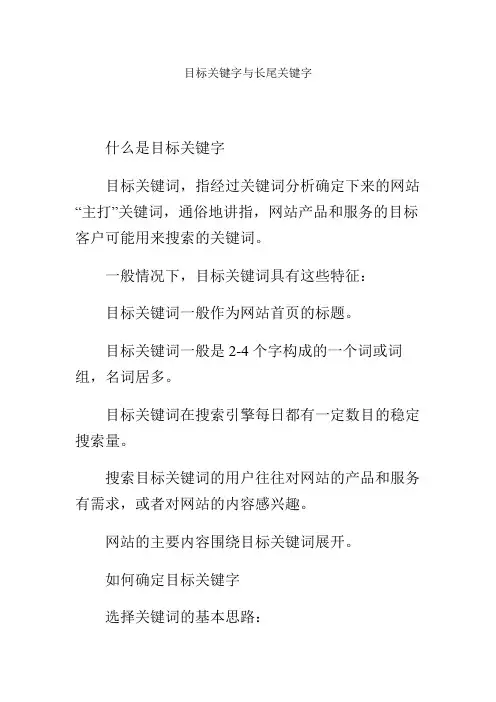 目标关键字与长尾关键字

什么是目标关键字

目标关键词，指经过关键词分析确定下来的网站“主打”关键词，通俗地讲指，网站产品和服务的目标客户可能用来搜索的关键词。

一般情况下，目标关键词具有这些特征：

目标关键词一般作为网站首页的标题。

目标关键词一般是 2-4 个字构成的一个词或词组，名词居多。

目标关键词在搜索引擎每日都有一定数目的稳定搜索量。

搜索目标关键词的用户往往对网站的产品和服务有需求，或者对网站的内容感兴趣。

网站的主要内容围绕目标关键词展开。

如何确定目标关键字

选择关键词的基本思路：